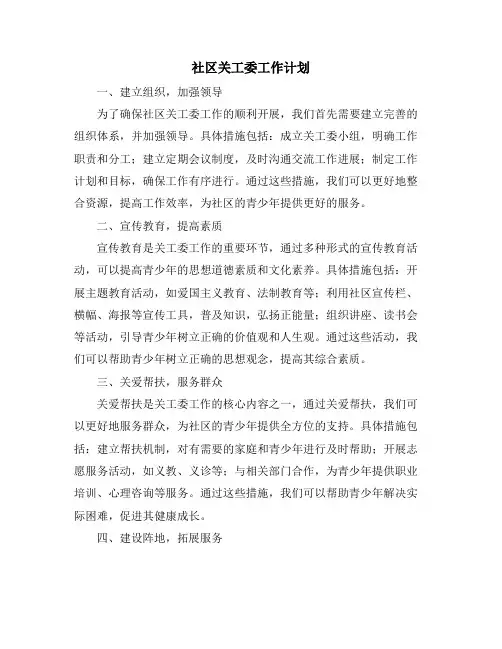 社区关工委工作计划

一、建立组织，加强领导

为了确保社区关工委工作的顺利开展，我们首先需要建立完善的组织体系，并加强领导。具体措施包括：成立关工委小组，明确工作职责和分工；建立定期会议制度，及时沟通交流工作进展；制定工作计划和目标，确保工作有序进行。通过这些措施，我们可以更好地整合资源，提高工作效率，为社区的青少年提供更好的服务。

二、宣传教育，提高素质

宣传教育是关工委工作的重要环节，通过多种形式的宣传教育活动，可以提高青少年的思想道德素质和文化素养。具体措施包括：开展主题教育活动，如爱国主义教育、法制教育等；利用社区宣传栏、横幅、海报等宣传工具，普及知识，弘扬正能量；组织讲座、读书会等活动，引导青少年树立正确的价值观和人生观。通过这些活动，我们可以帮助青少年树立正确的思想观念，提高其综合素质。

三、关爱帮扶，服务群众

关爱帮扶是关工委工作的核心内容之一，通过关爱帮扶，我们可以更好地服务群众，为社区的青少年提供全方位的支持。具体措施包括：建立帮扶机制，对有需要的家庭和青少年进行及时帮助；开展志愿服务活动，如义教、义诊等；与相关部门合作，为青少年提供职业培训、心理咨询等服务。通过这些措施，我们可以帮助青少年解决实际困难，促进其健康成长。

四、建设阵地，拓展服务